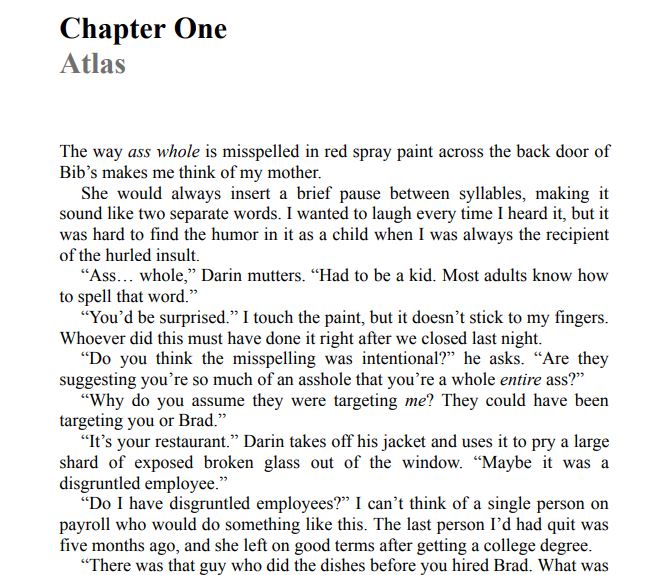 Chapter One
Atlas

The way ass whole is misspelled in red spray paint across the back door of Bib's makes me think of my mother.

She would always insert a brief pause between syllables, making it sound like two separate words. I wanted to laugh every time I heard it, but it was hard to find the humor in it as a child when I was always the recipient of the hurled insult.

"Ass… whole," Darin mutters. "Had to be a kid. Most adults know how to spell that word."

"You'd be surprised." I touch the paint, but it doesn't stick to my fingers. Whoever did this must have done it right after we closed last night.

"Do you think the misspelling was intentional?" he asks. "Are they suggesting you're so much of an asshole that you're a whole entire ass?"

"Why do you assume they were targeting me? They could have been targeting you or Brad."

"It's your restaurant." Darin takes off his jacket and uses it to pry a large shard of exposed broken glass out of the window. "Maybe it was a disgruntled employee."

"Do I have disgruntled employees?" I can't think of a single person on payroll who would do something like this. The last person I'd had quit was five months ago, and she left on good terms after getting a college degree.

"There was that guy who did the dishes before you hired Brad. What was